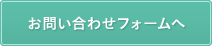 お問い合わせフォームへ